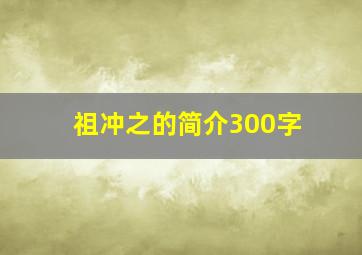 祖冲之的简介300字